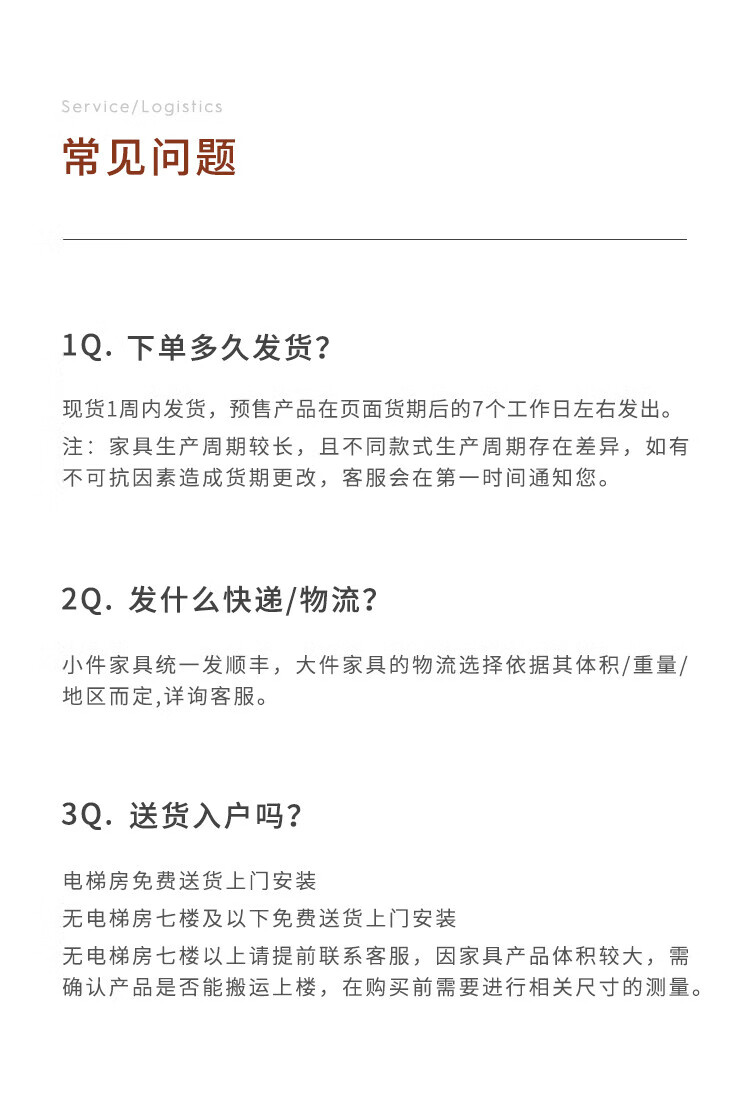 Service/Logistics

常见问题

1Q. 下单多久发货？

现货1周内发货，预售产品在页面货期后的7个工作日左右发出。
注：家具生产周期较长，且不同款式生产周期存在差异，如有不可抗因素造成货期更改，客服会在第一时间通知您。

2Q. 发什么快递/物流？

小件家具统一发顺丰，大件家具的物流选择依据其体积/重量/地区而定,详询客服。

3Q. 送货入户吗？

电梯房免费送货上门安装
无电梯房七楼及以下免费送货上门安装
无电梯房七楼以上请提前联系客服，因家具产品体积较大，需确认产品是否能搬运上楼，在购买前需要进行相关尺寸的测量。